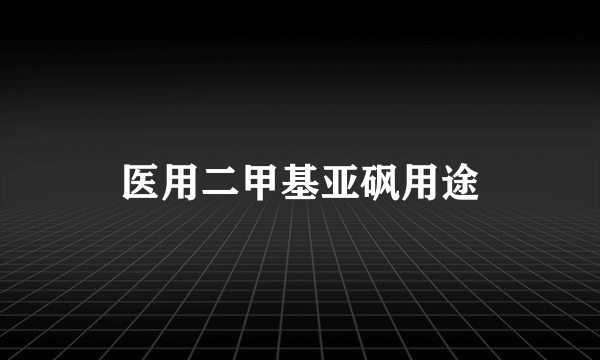 医用二甲基亚砜用途